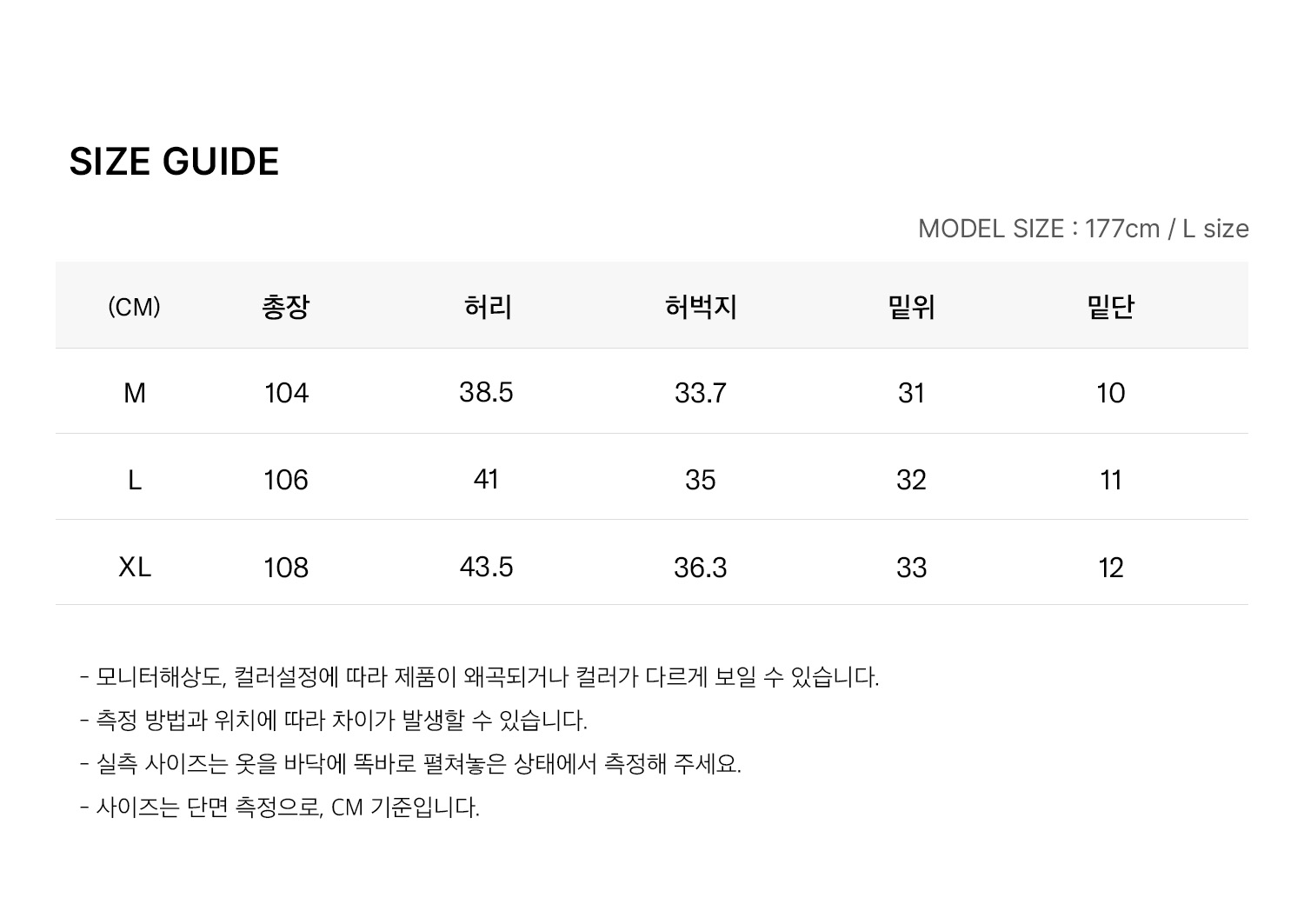 SIZE GUIDE

MODEL SIZE : 177cm / L size

| (CM) | 총장 | 허리 | 허벅지 | 밑위 | 밑단 |
|---|---|---|---|---|---|
| M | 104 | 38.5 | 33.7 | 31 | 10 |
| L | 106 | 41 | 35 | 32 | 11 |
| XL | 108 | 43.5 | 36.3 | 33 | 12 |

- 모니터해상도, 컬러설정에 따라 제품이 왜곡되거나 컬러가 다르게 보일 수 있습니다.
- 측정 방법과 위치에 따라 차이가 발생할 수 있습니다.
- 실측 사이즈는 옷을 바닥에 똑바로 펼쳐놓은 상태에서 측정해 주세요.
- 사이즈는 단면 측정으로, CM 기준입니다.